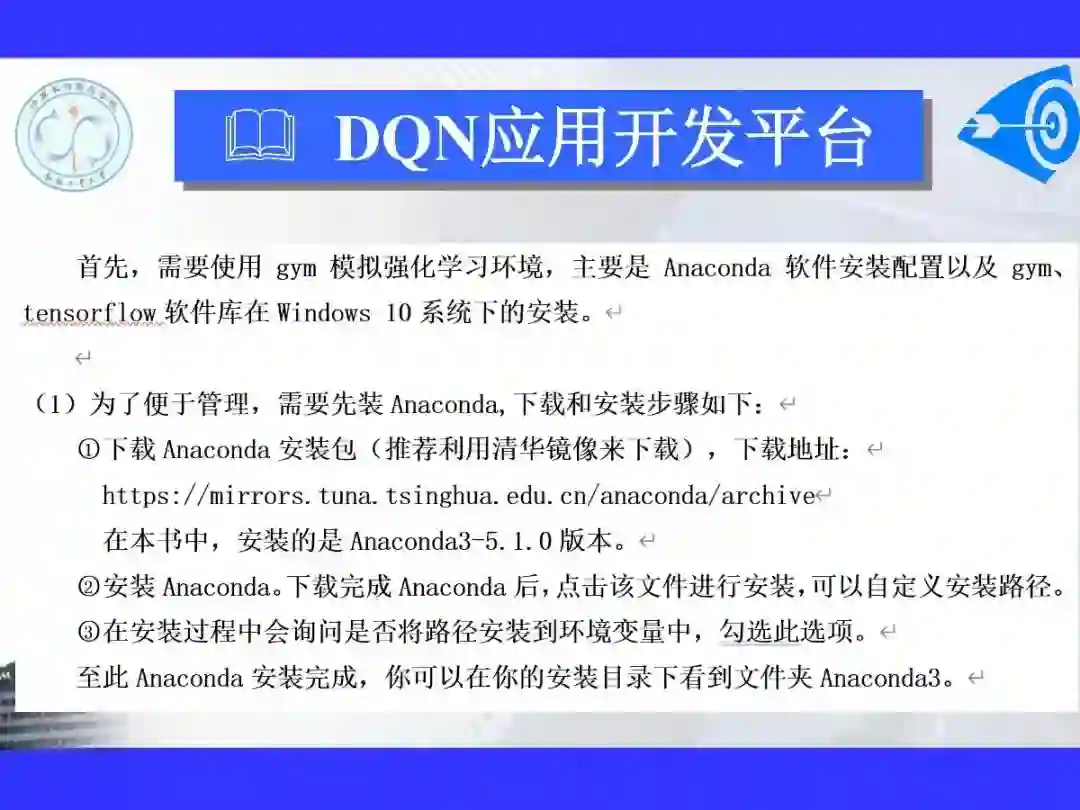 DQN应用开发平台

首先，需要使用gym模拟强化学习环境，主要是Anaconda软件安装配置以及gym、tensorflow软件库在Windows 10系统下的安装。

（1）为了便于管理，需要先装Anaconda,下载和安装步骤如下：

①下载Anaconda安装包（推荐利用清华镜像来下载），下载地址：

https://mirrors.tuna.tsinghua.edu.cn/anaconda/archive

在本书中，安装的是Anaconda3-5.1.0版本。

②安装Anaconda。下载完成Anaconda后，点击该文件进行安装，可以自定义安装路径。

③在安装过程中会询问是否将路径安装到环境变量中，勾选此选项。

至此Anaconda安装完成，你可以在你的安装目录下看到文件夹Anaconda3。